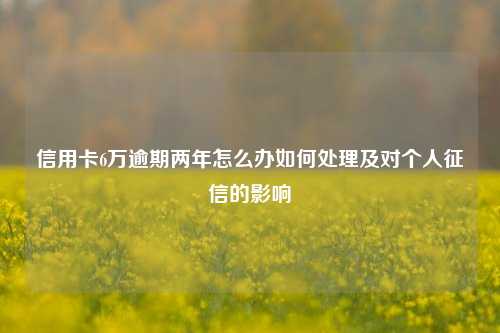 信用卡6万逾期两年怎么办如何处理及对个人征信的影响